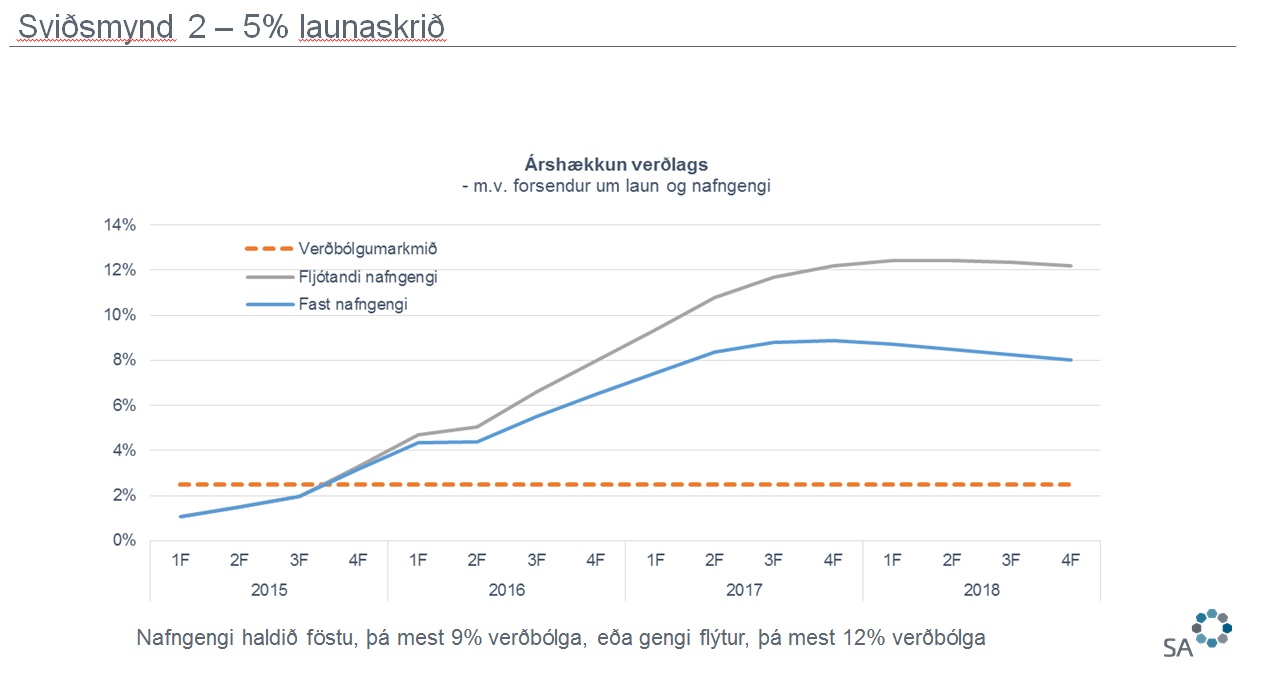 Sviðsmynd 2 – 5% launaskrið

Árshækkun verðlags
- m.v. forsendur um laun og nafngengi

14%
12%
10%
8%
6%
4%
2%
0%

Verðbólgumarkmið
Fljótandi nafngengi
Fast nafngengi

1F 2F 3F 4F 1F 2F 3F 4F 1F 2F 3F 4F 1F 2F 3F 4F
2015 2016 2017 2018

Nafngengi haldið föstu, þá mest 9% verðbólga, eða gengi flýtur, þá mest 12% verðbólga

SA